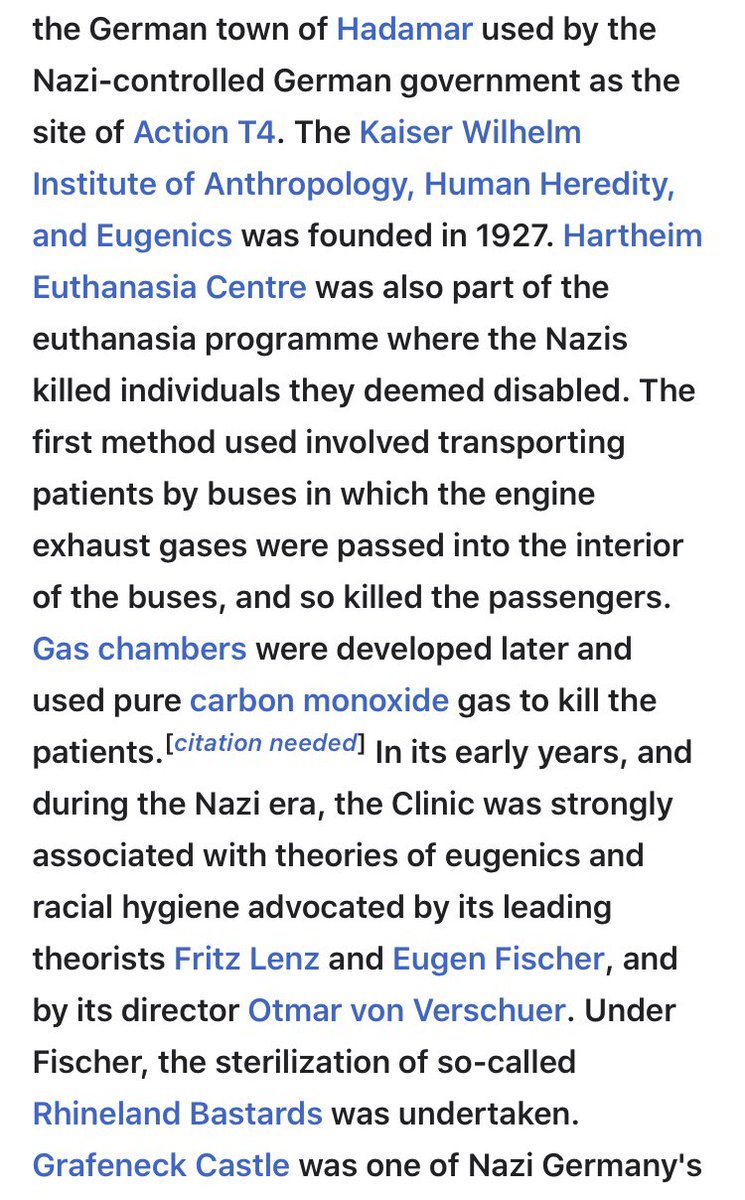 the German town of Hadamar used by the Nazi-controlled German government as the site of Action T4. The Kaiser Wilhelm Institute of Anthropology, Human Heredity, and Eugenics was founded in 1927. Hartheim Euthanasia Centre was also part of the euthanasia programme where the Nazis killed individuals they deemed disabled. The first method used involved transporting patients by buses in which the engine exhaust gases were passed into the interior of the buses, and so killed the passengers. Gas chambers were developed later and used pure carbon monoxide gas to kill the patients.[citation needed] In its early years, and during the Nazi era, the Clinic was strongly associated with theories of eugenics and racial hygiene advocated by its leading theorists Fritz Lenz and Eugen Fischer, and by its director Otmar von Verschuer. Under Fischer, the sterilization of so-called Rhineland Bastards was undertaken. Grafeneck Castle was one of Nazi Germany's